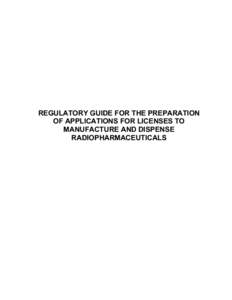 REGULATORY GUIDE FOR THE PREPARATION OF APPLICATIONS FOR LICENSES TO MANUFACTURE AND DISPENSE RADIOPHARMACEUTICALS